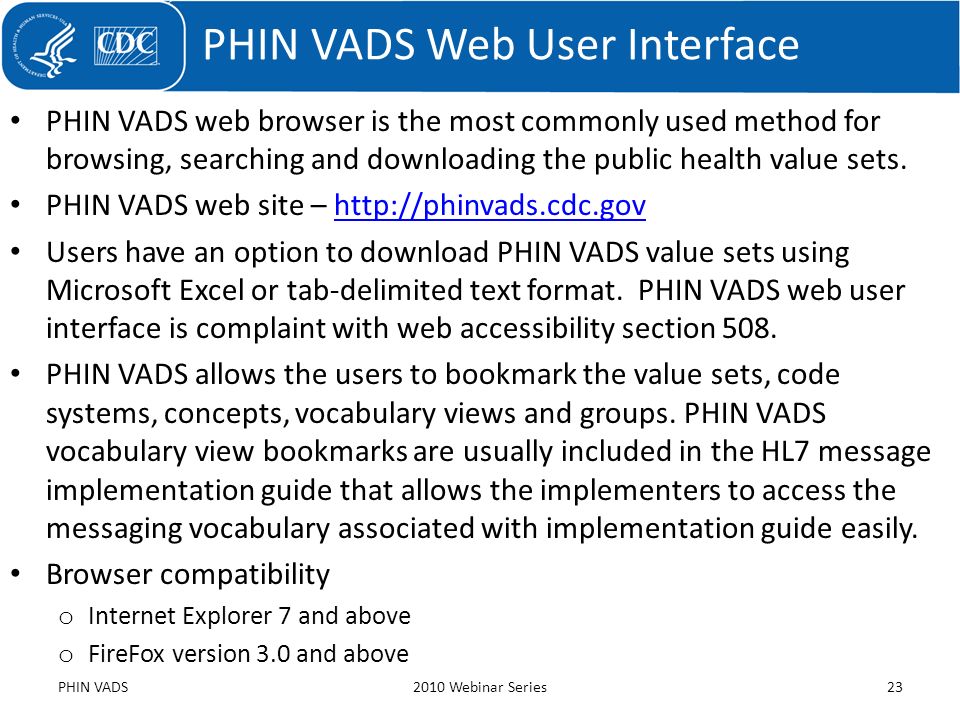 CDC

PHIN VADS Web User Interface

• PHIN VADS web browser is the most commonly used method for browsing, searching and downloading the public health value sets.

• PHIN VADS web site – http://phinvads.cdc.gov

• Users have an option to download PHIN VADS value sets using Microsoft Excel or tab-delimited text format. PHIN VADS web user interface is complaint with web accessibility section 508.

• PHIN VADS allows the users to bookmark the value sets, code systems, concepts, vocabulary views and groups. PHIN VADS vocabulary view bookmarks are usually included in the HL7 message implementation guide that allows the implementers to access the messaging vocabulary associated with implementation guide easily.

• Browser compatibility
o Internet Explorer 7 and above
o FireFox version 3.0 and above

PHIN VADS 2010 Webinar Series 23